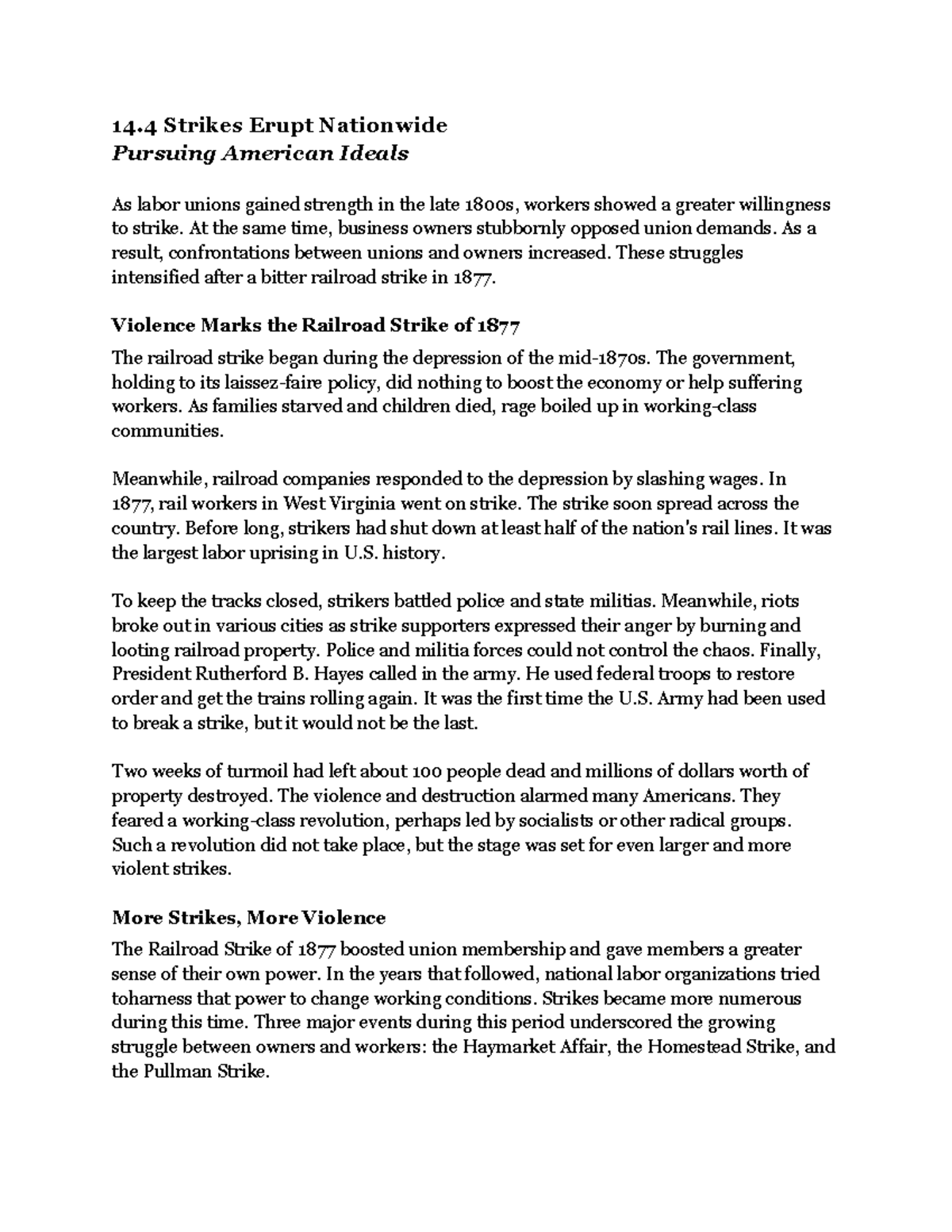 14.4 Strikes Erupt Nationwide
Pursuing American Ideals

As labor unions gained strength in the late 1800s, workers showed a greater willingness to strike. At the same time, business owners stubbornly opposed union demands. As a result, confrontations between unions and owners increased. These struggles intensified after a bitter railroad strike in 1877.

Violence Marks the Railroad Strike of 1877

The railroad strike began during the depression of the mid-1870s. The government, holding to its laissez-faire policy, did nothing to boost the economy or help suffering workers. As families starved and children died, rage boiled up in working-class communities.

Meanwhile, railroad companies responded to the depression by slashing wages. In 1877, rail workers in West Virginia went on strike. The strike soon spread across the country. Before long, strikers had shut down at least half of the nation's rail lines. It was the largest labor uprising in U.S. history.

To keep the tracks closed, strikers battled police and state militias. Meanwhile, riots broke out in various cities as strike supporters expressed their anger by burning and looting railroad property. Police and militia forces could not control the chaos. Finally, President Rutherford B. Hayes called in the army. He used federal troops to restore order and get the trains rolling again. It was the first time the U.S. Army had been used to break a strike, but it would not be the last.

Two weeks of turmoil had left about 100 people dead and millions of dollars worth of property destroyed. The violence and destruction alarmed many Americans. They feared a working-class revolution, perhaps led by socialists or other radical groups. Such a revolution did not take place, but the stage was set for even larger and more violent strikes.

More Strikes, More Violence

The Railroad Strike of 1877 boosted union membership and gave members a greater sense of their own power. In the years that followed, national labor organizations tried toharness that power to change working conditions. Strikes became more numerous during this time. Three major events during this period underscored the growing struggle between owners and workers: the Haymarket Affair, the Homestead Strike, and the Pullman Strike.